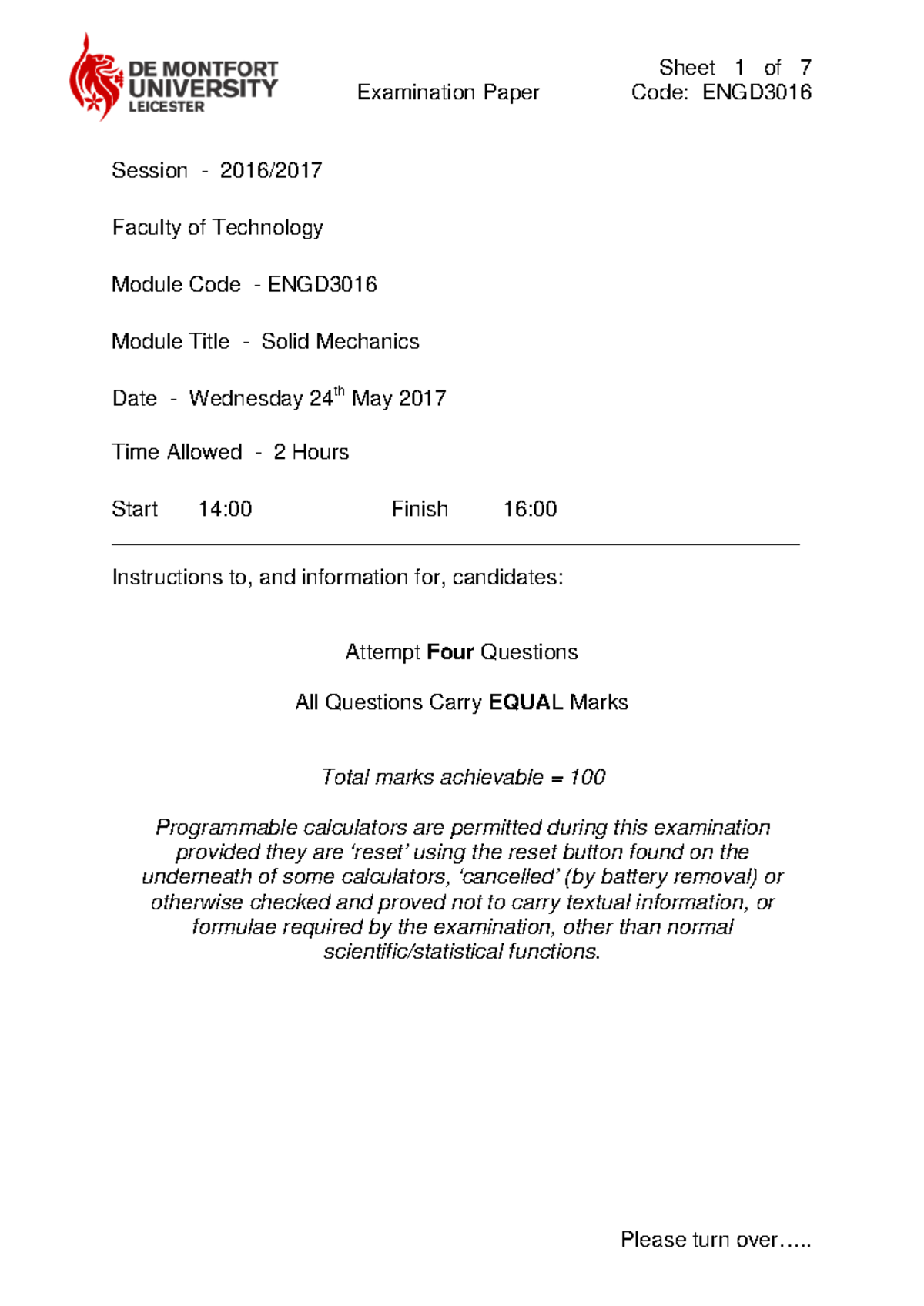 DE MONTFORT UNIVERSITY LEICESTER

Examination Paper

Sheet 1 of 7
Code: ENGD3016

Session - 2016/2017

Faculty of Technology

Module Code - ENGD3016

Module Title - Solid Mechanics

Date - Wednesday 24th May 2017

Time Allowed - 2 Hours

Start 14:00 Finish 16:00

Instructions to, and information for, candidates:

Attempt Four Questions

All Questions Carry EQUAL Marks

Total marks achievable = 100

Programmable calculators are permitted during this examination provided they are 'reset' using the reset button found on the underneath of some calculators, 'cancelled' (by battery removal) or otherwise checked and proved not to carry textual information, or formulae required by the examination, other than normal scientific/statistical functions.

Please turn over…..